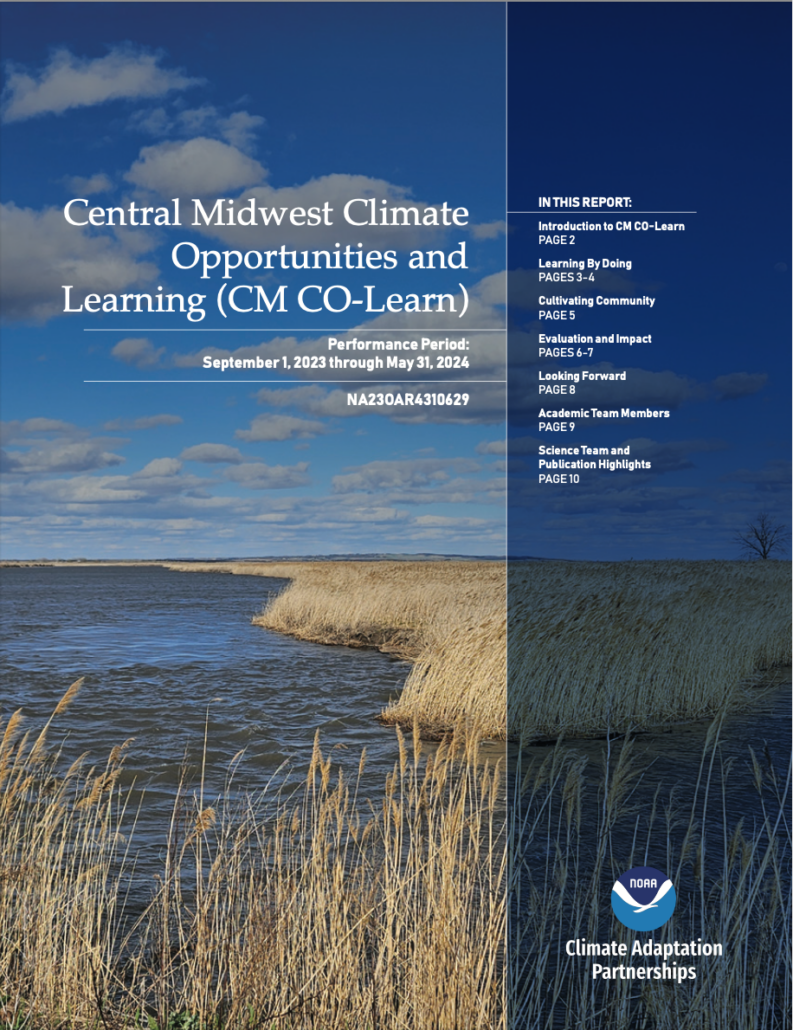 Central Midwest Climate Opportunities and Learning (CM CO-Learn)

Performance Period:
September 1, 2023 through May 31, 2024

NA23OAR4310629

IN THIS REPORT:

Introduction to CM CO-Learn
PAGE 2

Learning By Doing
PAGES 3-4

Cultivating Community
PAGE 5

Evaluation and Impact
PAGES 6-7

Looking Forward
PAGE 8

Academic Team Members
PAGE 9

Science Team and Publication Highlights
PAGE 10

NOAA

Climate Adaptation Partnerships